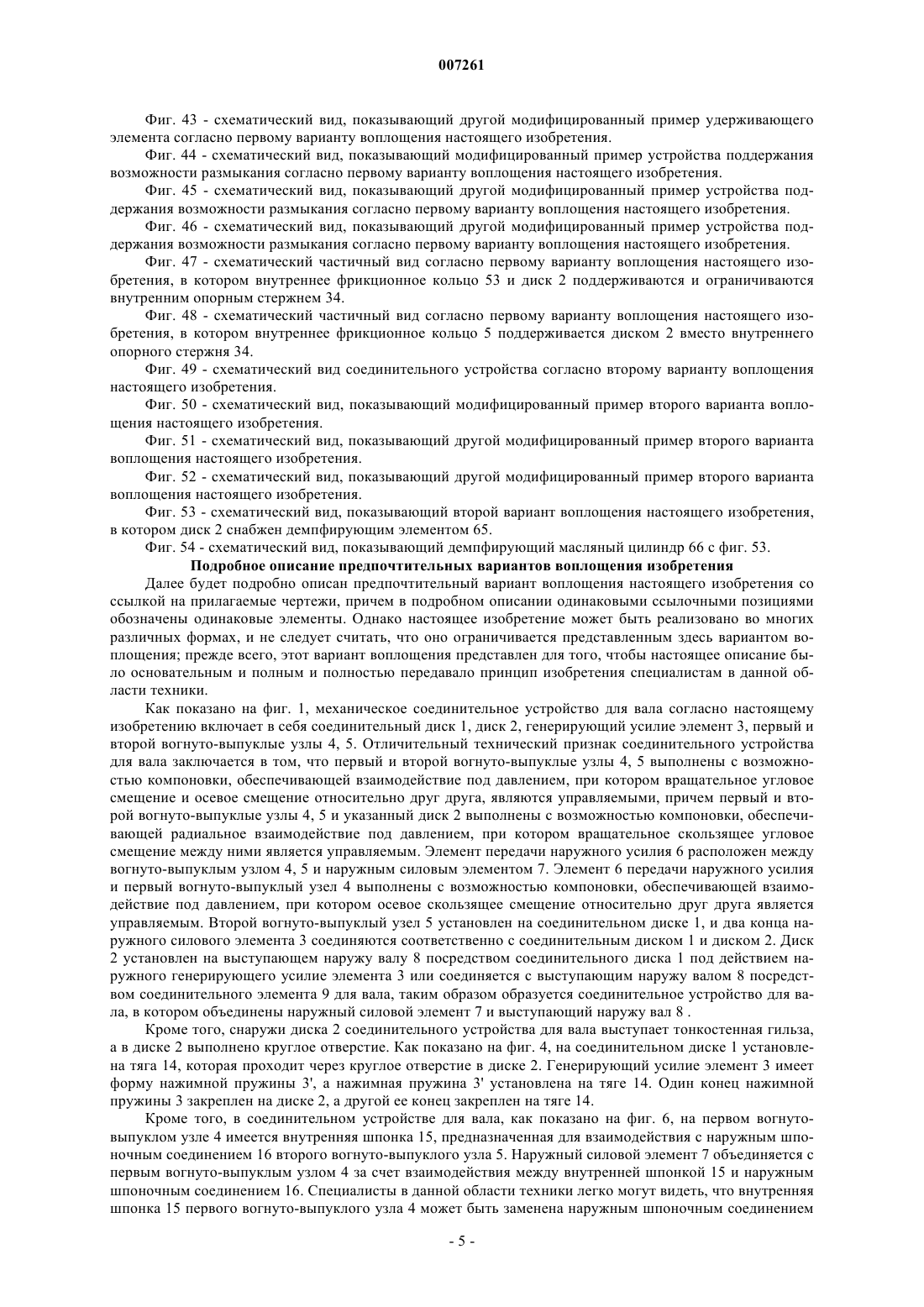 007261

Фиг. 43 - схематический вид, показывающий другой модифицированный пример удерживающего элемента согласно первому варианту воплощения настоящего изобретения.

Фиг. 44 - схематический вид, показывающий модифицированный пример устройства поддержания возможности размыкания согласно первому варианту воплощения настоящего изобретения.

Фиг. 45 - схематический вид, показывающий другой модифицированный пример устройства поддержания возможности размыкания согласно первому варианту воплощения настоящего изобретения.

Фиг. 46 - схематический вид, показывающий другой модифицированный пример устройства поддержания возможности размыкания согласно первому варианту воплощения настоящего изобретения.

Фиг. 47 - схематический частичный вид согласно первому варианту воплощения настоящего изобретения, в котором внутреннее фрикционное кольцо 53 и диск 2 поддерживаются и ограничиваются внутренним опорным стержнем 34.

Фиг. 48 - схематический частичный вид согласно первому варианту воплощения настоящего изобретения, в котором внутреннее фрикционное кольцо 5 поддерживается диском 2 вместо внутреннего опорного стержня 34.

Фиг. 49 - схематический вид соединительного устройства согласно второму варианту воплощения настоящего изобретения.

Фиг. 50 - схематический вид, показывающий модифицированный пример второго варианта воплощения настоящего изобретения.

Фиг. 51 - схематический вид, показывающий другой модифицированный пример второго варианта воплощения настоящего изобретения.

Фиг. 52 - схематический вид, показывающий другой модифицированный пример второго варианта воплощения настоящего изобретения.

Фиг. 53 - схематический вид, показывающий второй вариант воплощения настоящего изобретения, в котором диск 2 снабжен демпфирующим элементом 65.

Фиг. 54 - схематический вид, показывающий демпфирующий масляный цилиндр 66 с фиг. 53.

Подробное описание предпочтительных вариантов воплощения изобретения

Далее будет подробно описан предпочтительный вариант воплощения настоящего изобретения со ссылкой на прилагаемые чертежи, причем в подробном описании одинаковыми ссылочными позициями обозначены одинаковые элементы. Однако настоящее изобретение может быть реализовано во многих различных формах, и не следует считать, что оно ограничивается представленным здесь вариантом воплощения; прежде всего, этот вариант воплощения представлен для того, чтобы настоящее описание было основательным и полным и полностью передавало принцип изобретения специалистам в данной области техники.

Как показано на фиг. 1, механическое соединительное устройство для вала согласно настоящему изобретению включает в себя соединительный диск 1, диск 2, генерирующий усилие элемент 3, первый и второй вогнуто-выпуклые узлы 4, 5. Отличительный технический признак соединительного устройства для вала заключается в том, что первый и второй вогнуто-выпуклые узлы 4, 5 выполнены с возможностью компоновки, обеспечивающей взаимодействие под давлением, при котором вращательное угловое смещение и осевое смещение относительно друг друга, являются управляемыми, причем первый и второй вогнуто-выпуклые узлы 4, 5 и указанный диск 2 выполнены с возможностью компоновки, обеспечивающей радиальное взаимодействие под давлением, при котором вращательное скользящее угловое смещение между ними является управляемым. Элемент передачи наружного усилия 6 расположен между вогнуто-выпуклым узлом 4, 5 и наружным силовым элементом 7. Элемент 6 передачи наружного усилия и первый вогнуто-выпуклый узел 4 выполнены с возможностью компоновки, обеспечивающей взаимодействие под давлением, при котором осевое скользящее смещение относительно друг друга является управляемым. Второй вогнуто-выпуклый узел 5 установлен на соединительном диске 1, и два конца наружного силового элемента 3 соединяются соответственно с соединительным диском 1 и диском 2. Диск 2 установлен на выступающем наружу валу 8 посредством соединительного диска 1 под действием наружного генерирующего усилие элемента 3 или соединяется с выступающим наружу валом 8 посредством соединительного элемента 9 для вала, таким образом образуется соединительное устройство для вала, в котором объединены наружный силовой элемент 7 и выступающий наружу вал 8 .

Кроме того, снаружи диска 2 соединительного устройства для вала выступает тонкостенная гильза, а в диске 2 выполнено круглое отверстие. Как показано на фиг. 4, на соединительном диске 1 установлена тяга 14, которая проходит через круглое отверстие в диске 2. Генерирующий усилие элемент 3 имеет форму нажимной пружины 3', а нажимная пружина 3' установлена на тяге 14. Один конец нажимной пружины 3 закреплен на диске 2, а другой ее конец закреплен на тяге 14.

Кроме того, в соединительном устройстве для вала, как показано на фиг. 6, на первом вогнуто-выпуклом узле 4 имеется внутренняя шпонка 15, предназначенная для взаимодействия с наружным шпоночным соединением 16 второго вогнуто-выпуклого узла 5. Наружный силовой элемент 7 объединяется с первым вогнуто-выпуклым узлом 4 за счет взаимодействия между внутренней шпонкой 15 и наружным шпоночным соединением 16. Специалисты в данной области техники легко могут видеть, что внутренняя шпонка 15 первого вогнуто-выпуклого узла 4 может быть заменена наружным шпоночным соединением

- 5 -